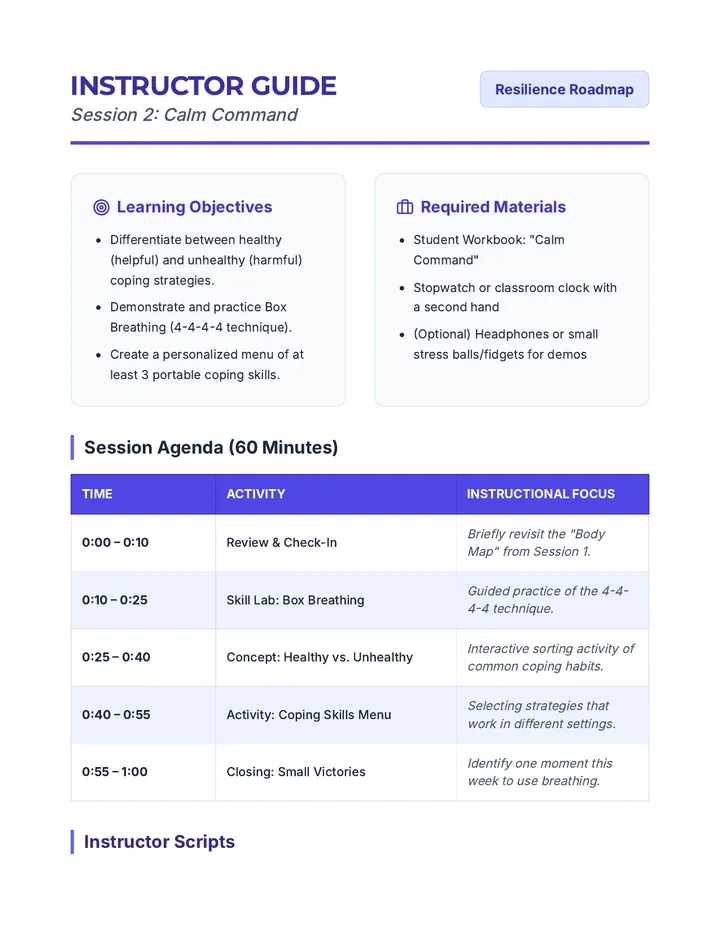 INSTRUCTOR GUIDE
Session 2: Calm Command

Resilience Roadmap

Learning Objectives

• Differentiate between healthy (helpful) and unhealthy (harmful) coping strategies.
• Demonstrate and practice Box Breathing (4-4-4-4 technique).
• Create a personalized menu of at least 3 portable coping skills.

Required Materials

• Student Workbook: "Calm Command"
• Stopwatch or classroom clock with a second hand
• (Optional) Headphones or small stress balls/fidgets for demos

Session Agenda (60 Minutes)

| TIME | ACTIVITY | INSTRUCTIONAL FOCUS |
|---|---|---|
| 0:00 – 0:10 | Review & Check-In | Briefly revisit the "Body Map" from Session 1. |
| 0:10 – 0:25 | Skill Lab: Box Breathing | Guided practice of the 4-4-4-4 technique. |
| 0:25 – 0:40 | Concept: Healthy vs. Unhealthy | Interactive sorting activity of common coping habits. |
| 0:40 – 0:55 | Activity: Coping Skills Menu | Selecting strategies that work in different settings. |
| 0:55 – 1:00 | Closing: Small Victories | Identify one moment this week to use breathing. |

Instructor Scripts